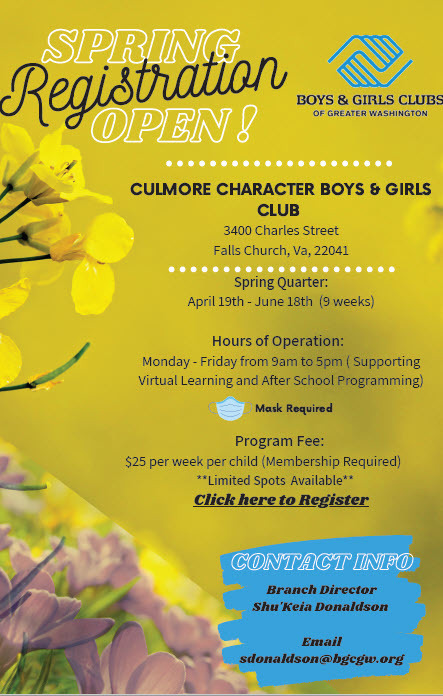 SPRING Registration OPEN !

BOYS & GIRLS CLUBS OF GREATER WASHINGTON

CULMORE CHARACTER BOYS & GIRLS CLUB
3400 Charles Street
Falls Church, Va, 22041

Spring Quarter:
April 19th - June 18th (9 weeks)

Hours of Operation:
Monday - Friday from 9am to 5pm ( Supporting Virtual Learning and After School Programming)

Mask Required

Program Fee:
$25 per week per child (Membership Required)
**Limited Spots Available**
Click here to Register

CONTACT INFO
Branch Director
Shu'Keia Donaldson

Email
sdonaldson@bgcgw.org